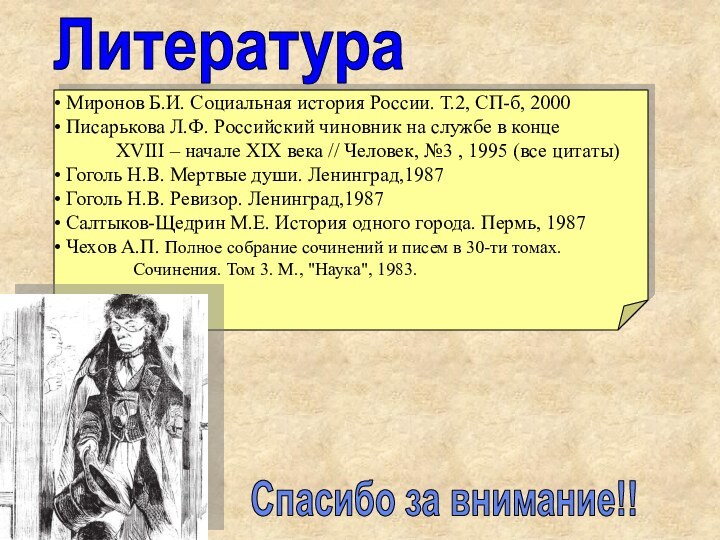 Литература

• Миронов Б.И. Социальная история России. Т.2, СП-б, 2000
• Писарькова Л.Ф. Российский чиновник на службе в конце XVIII – начале XIX века // Человек, №3 , 1995 (все цитаты)
• Гоголь Н.В. Мертвые души. Ленинград,1987
• Гоголь Н.В. Ревизор. Ленинград,1987
• Салтыков-Щедрин М.Е. История одного города. Пермь, 1987
• Чехов А.П. Полное собрание сочинений и писем в 30-ти томах. Сочинения. Том 3. М., "Наука", 1983.

Спасибо за внимание!!